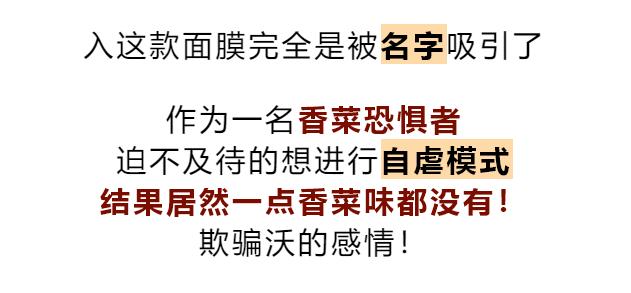 入这款面膜完全是被名字吸引了

作为一名香菜恐惧者
迫不及待的想进行自虐模式
结果居然一点香菜味都没有！
欺骗沃的感情！